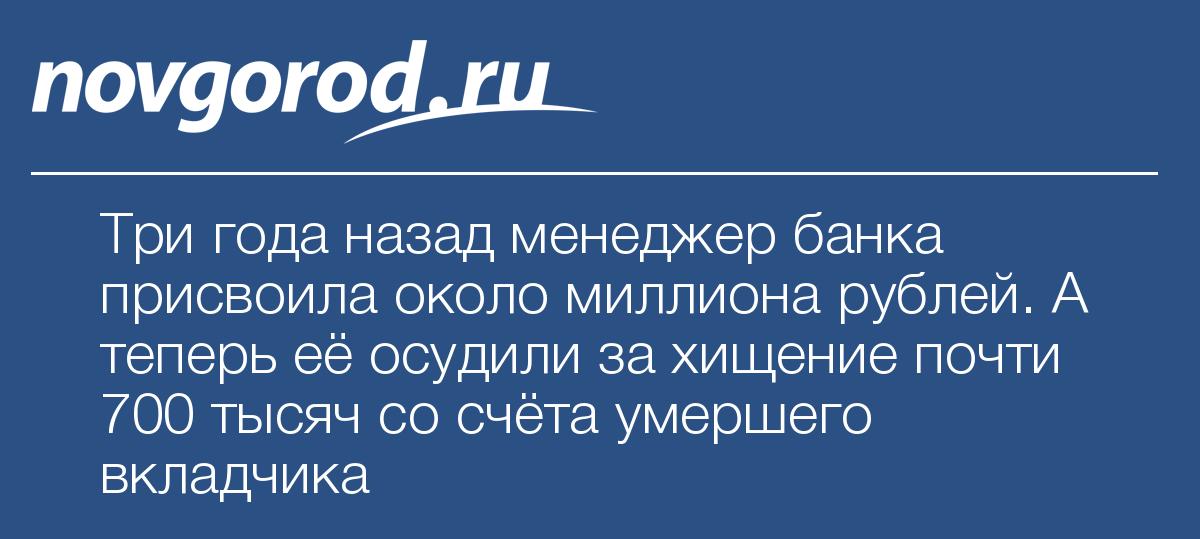 novgorod.ru

Три года назад менеджер банка присвоила около миллиона рублей. А теперь её осудили за хищение почти 700 тысяч со счёта умершего вкладчика